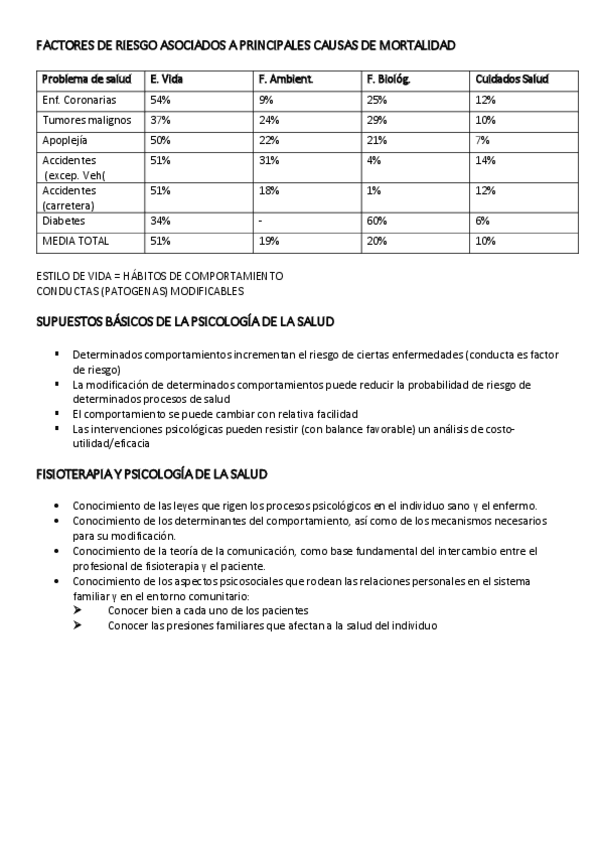 FACTORES DE RIESGO ASOCIADOS A PRINCIPALES CAUSAS DE MORTALIDAD

| Problema de salud | E. Vida | F. Ambient. | F. Biológ. | Cuidados Salud |
|---|---|---|---|---|
| Enf. Coronarias | 54% | 9% | 25% | 12% |
| Tumores malignos | 37% | 24% | 29% | 10% |
| Apoplejía | 50% | 22% | 21% | 7% |
| Accidentes (excep. Veh( | 51% | 31% | 4% | 14% |
| Accidentes (carretera) | 51% | 18% | 1% | 12% |
| Diabetes | 34% | - | 60% | 6% |
| MEDIA TOTAL | 51% | 19% | 20% | 10% |

ESTILO DE VIDA = HÁBITOS DE COMPORTAMIENTO
CONDUCTAS (PATOGENAS) MODIFICABLES

SUPUESTOS BÁSICOS DE LA PSICOLOGÍA DE LA SALUD

▪ Determinados comportamientos incrementan el riesgo de ciertas enfermedades (conducta es factor de riesgo)
▪ La modificación de determinados comportamientos puede reducir la probabilidad de riesgo de determinados procesos de salud
▪ El comportamiento se puede cambiar con relativa facilidad
▪ Las intervenciones psicológicas pueden resistir (con balance favorable) un análisis de costo-utilidad/eficacia

FISIOTERAPIA Y PSICOLOGÍA DE LA SALUD

• Conocimiento de las leyes que rigen los procesos psicológicos en el individuo sano y el enfermo.
• Conocimiento de los determinantes del comportamiento, así como de los mecanismos necesarios para su modificación.
• Conocimiento de la teoría de la comunicación, como base fundamental del intercambio entre el profesional de fisioterapia y el paciente.
• Conocimiento de los aspectos psicosociales que rodean las relaciones personales en el sistema familiar y en el entorno comunitario:
➤ Conocer bien a cada uno de los pacientes
➤ Conocer las presiones familiares que afectan a la salud del individuo